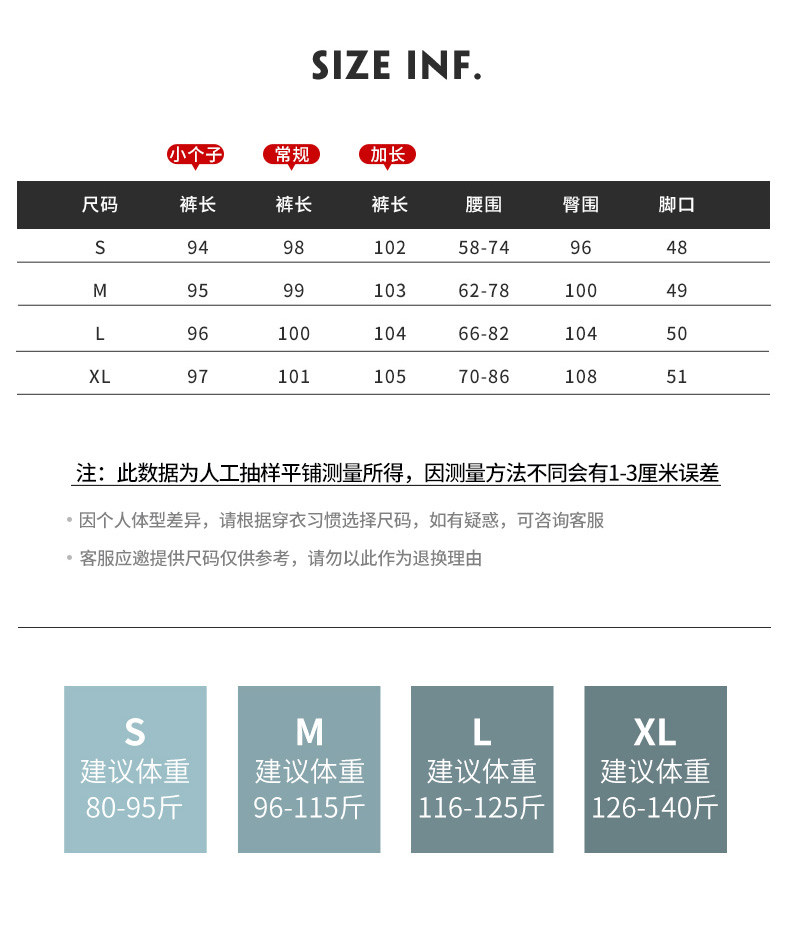 SIZE INF.

小个子 常规 加长

| 尺码 | 裤长 | 裤长 | 裤长 | 腰围 | 臀围 | 脚口 |
|---|---|---|---|---|---|---|
| S | 94 | 98 | 102 | 58-74 | 96 | 48 |
| M | 95 | 99 | 103 | 62-78 | 100 | 49 |
| L | 96 | 100 | 104 | 66-82 | 104 | 50 |
| XL | 97 | 101 | 105 | 70-86 | 108 | 51 |

注：此数据为人工抽样平铺测量所得，因测量方法不同会有1-3厘米误差

• 因个人体型差异，请根据穿衣习惯选择尺码，如有疑惑，可咨询客服

• 客服应邀提供尺码仅供参考，请勿以此作为退换理由

S
建议体重
80-95斤

M
建议体重
96-115斤

L
建议体重
116-125斤

XL
建议体重
126-140斤